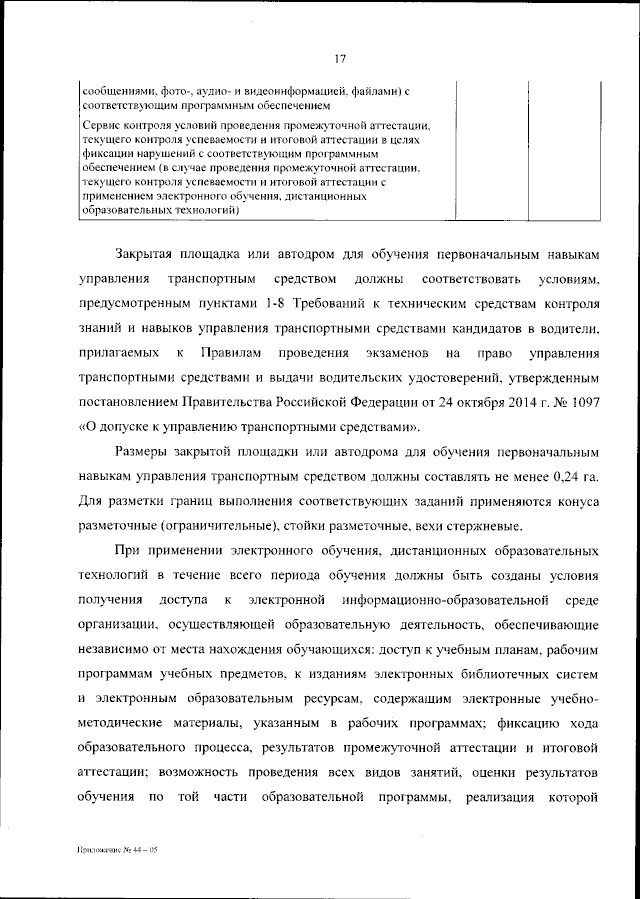 17

| сообщениями, фото-, аудио- и видеоинформацией, файлами) с соответствующим программным обеспечением | | |
|---|---|---|
| Сервис контроля условий проведения промежуточной аттестации, текущего контроля успеваемости и итоговой аттестации в целях фиксации нарушений с соответствующим программным обеспечением (в случае проведения промежуточной аттестации, текущего контроля успеваемости и итоговой аттестации с применением электронного обучения, дистанционных образовательных технологий) | | |

Закрытая площадка или автодром для обучения первоначальным навыкам управления транспортным средством должны соответствовать условиям, предусмотренным пунктами 1-8 Требований к техническим средствам контроля знаний и навыков управления транспортными средствами кандидатов в водители, прилагаемых к Правилам проведения экзаменов на право управления транспортными средствами и выдачи водительских удостоверений, утвержденным постановлением Правительства Российской Федерации от 24 октября 2014 г. № 1097 «О допуске к управлению транспортными средствами».

Размеры закрытой площадки или автодрома для обучения первоначальным навыкам управления транспортным средством должны составлять не менее 0,24 га. Для разметки границ выполнения соответствующих заданий применяются конуса разметочные (ограничительные), стойки разметочные, вехи стержневые.

При применении электронного обучения, дистанционных образовательных технологий в течение всего периода обучения должны быть созданы условия получения доступа к электронной информационно-образовательной среде организации, осуществляющей образовательную деятельность, обеспечивающие независимо от места нахождения обучающихся: доступ к учебным планам, рабочим программам учебных предметов, к изданиям электронных библиотечных систем и электронным образовательным ресурсам, содержащим электронные учебно-методические материалы, указанным в рабочих программах; фиксацию хода образовательного процесса, результатов промежуточной аттестации и итоговой аттестации; возможность проведения всех видов занятий, оценки результатов обучения по той части образовательной программы, реализация которой

Приложение № 44 – 05